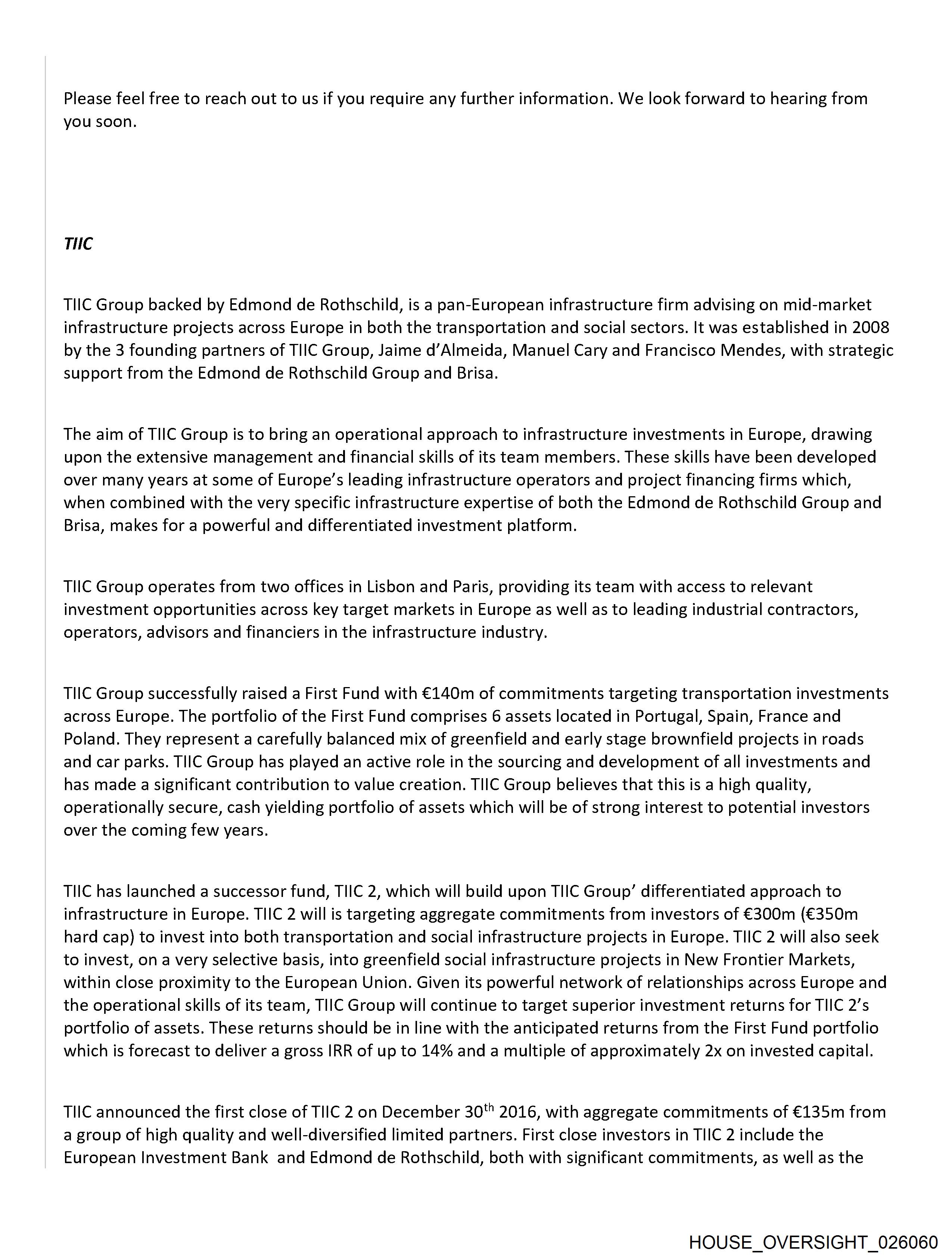 Please feel free to reach out to us if you require any further information. We look forward to hearing from you soon.

TIIC

TIIC Group backed by Edmond de Rothschild, is a pan-European infrastructure firm advising on mid-market infrastructure projects across Europe in both the transportation and social sectors. It was established in 2008 by the 3 founding partners of TIIC Group, Jaime d'Almeida, Manuel Cary and Francisco Mendes, with strategic support from the Edmond de Rothschild Group and Brisa.

The aim of TIIC Group is to bring an operational approach to infrastructure investments in Europe, drawing upon the extensive management and financial skills of its team members. These skills have been developed over many years at some of Europe's leading infrastructure operators and project financing firms which, when combined with the very specific infrastructure expertise of both the Edmond de Rothschild Group and Brisa, makes for a powerful and differentiated investment platform.

TIIC Group operates from two offices in Lisbon and Paris, providing its team with access to relevant investment opportunities across key target markets in Europe as well as to leading industrial contractors, operators, advisors and financiers in the infrastructure industry.

TIIC Group successfully raised a First Fund with €140m of commitments targeting transportation investments across Europe. The portfolio of the First Fund comprises 6 assets located in Portugal, Spain, France and Poland. They represent a carefully balanced mix of greenfield and early stage brownfield projects in roads and car parks. TIIC Group has played an active role in the sourcing and development of all investments and has made a significant contribution to value creation. TIIC Group believes that this is a high quality, operationally secure, cash yielding portfolio of assets which will be of strong interest to potential investors over the coming few years.

TIIC has launched a successor fund, TIIC 2, which will build upon TIIC Group' differentiated approach to infrastructure in Europe. TIIC 2 will is targeting aggregate commitments from investors of €300m (€350m hard cap) to invest into both transportation and social infrastructure projects in Europe. TIIC 2 will also seek to invest, on a very selective basis, into greenfield social infrastructure projects in New Frontier Markets, within close proximity to the European Union. Given its powerful network of relationships across Europe and the operational skills of its team, TIIC Group will continue to target superior investment returns for TIIC 2's portfolio of assets. These returns should be in line with the anticipated returns from the First Fund portfolio which is forecast to deliver a gross IRR of up to 14% and a multiple of approximately 2x on invested capital.

TIIC announced the first close of TIIC 2 on December 30$^{th}$ 2016, with aggregate commitments of €135m from a group of high quality and well-diversified limited partners. First close investors in TIIC 2 include the European Investment Bank and Edmond de Rothschild, both with significant commitments, as well as the

HOUSE_OVERSIGHT_026060